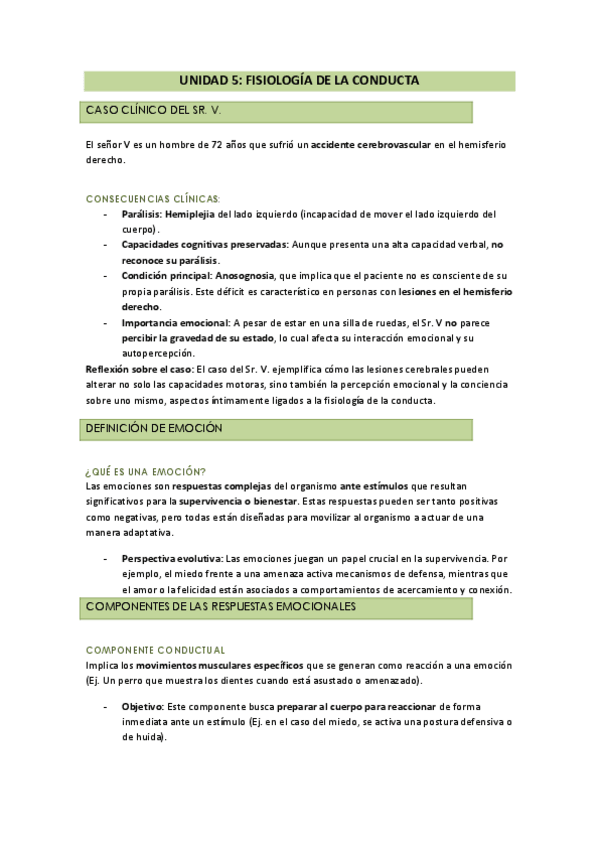 UNIDAD 5: FISIOLOGÍA DE LA CONDUCTA

CASO CLÍNICO DEL SR. V.

El señor V es un hombre de 72 años que sufrió un accidente cerebrovascular en el hemisferio derecho.

CONSECUENCIAS CLÍNICAS:

- Parálisis: Hemiplejia del lado izquierdo (incapacidad de mover el lado izquierdo del cuerpo).
- Capacidades cognitivas preservadas: Aunque presenta una alta capacidad verbal, no reconoce su parálisis.
- Condición principal: Anosognosia, que implica que el paciente no es consciente de su propia parálisis. Este déficit es característico en personas con lesiones en el hemisferio derecho.
- Importancia emocional: A pesar de estar en una silla de ruedas, el Sr. V no parece percibir la gravedad de su estado, lo cual afecta su interacción emocional y su autopercepción.

Reflexión sobre el caso: El caso del Sr. V. ejemplifica cómo las lesiones cerebrales pueden alterar no solo las capacidades motoras, sino también la percepción emocional y la conciencia sobre uno mismo, aspectos íntimamente ligados a la fisiología de la conducta.

DEFINICIÓN DE EMOCIÓN

¿QUÉ ES UNA EMOCIÓN?

Las emociones son respuestas complejas del organismo ante estímulos que resultan significativos para la supervivencia o bienestar. Estas respuestas pueden ser tanto positivas como negativas, pero todas están diseñadas para movilizar al organismo a actuar de una manera adaptativa.

- Perspectiva evolutiva: Las emociones juegan un papel crucial en la supervivencia. Por ejemplo, el miedo frente a una amenaza activa mecanismos de defensa, mientras que el amor o la felicidad están asociados a comportamientos de acercamiento y conexión.

COMPONENTES DE LAS RESPUESTAS EMOCIONALES

COMPONENTE CONDUCTUAL

Implica los movimientos musculares específicos que se generan como reacción a una emoción (Ej. Un perro que muestra los dientes cuando está asustado o amenazado).

- Objetivo: Este componente busca preparar al cuerpo para reaccionar de forma inmediata ante un estímulo (Ej. en el caso del miedo, se activa una postura defensiva o de huida).